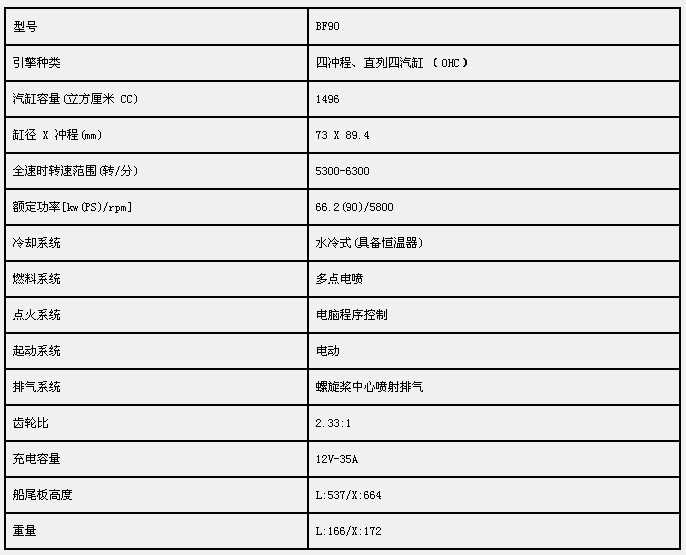 | 型号 | BF90 |
|---|---|
| 引擎种类 | 四冲程、直列四汽缸 （ OHC ） |
| 汽缸容量(立方厘米 CC) | 1496 |
| 缸径 X 冲程(mm) | 73 X 89.4 |
| 全速时转速范围(转/分) | 5300-6300 |
| 额定功率[kw(PS)/rpm] | 66.2(90)/5800 |
| 冷却系统 | 水冷式(具备恒温器) |
| 燃料系统 | 多点电喷 |
| 点火系统 | 电脑程序控制 |
| 起动系统 | 电动 |
| 排气系统 | 螺旋桨中心喷射排气 |
| 齿轮比 | 2.33:1 |
| 充电容量 | 12V-35A |
| 船尾板高度 | L:537/X:664 |
| 重量 | L:166/X:172 |